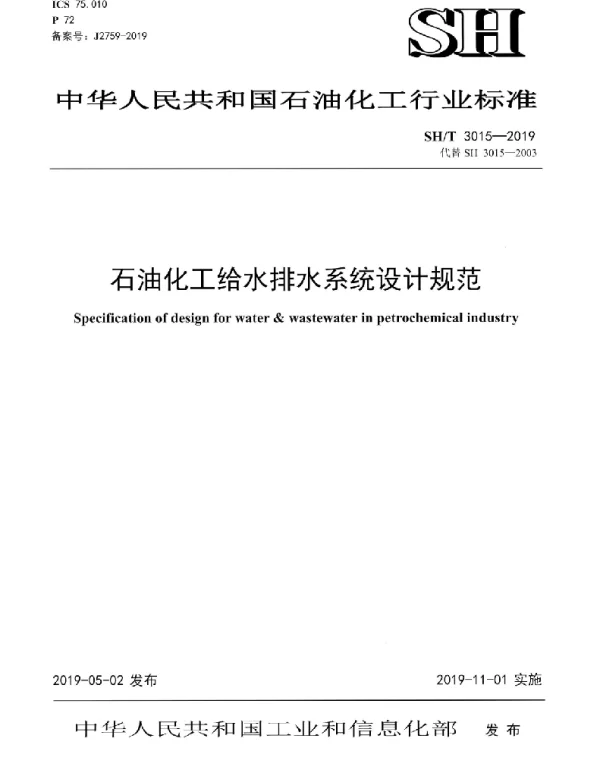 ICS 75.010
P 72
备案号：J2759-2019

SH

中华人民共和国石油化工行业标准

SH/T 3015—2019
代替 SH 3015—2003

石油化工给水排水系统设计规范

Specification of design for water & wastewater in petrochemical industry

2019-05-02 发布

2019-11-01 实施

中华人民共和国工业和信息化部 发布